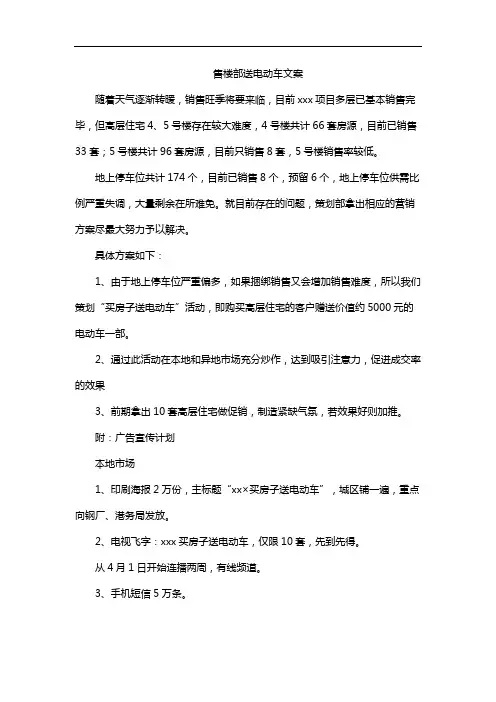 售楼部送电动车文案

随着天气逐渐转暖，销售旺季将要来临，目前 xxx 项目多层已基本销售完毕，但高层住宅 4、5 号楼存在较大难度，4 号楼共计 66 套房源，目前已销售 33 套；5 号楼共计 96 套房源，目前只销售 8 套，5 号楼销售率较低。

地上停车位共计 174 个，目前已销售 8 个，预留 6 个，地上停车位供需比例严重失调，大量剩余在所难免。就目前存在的问题，策划部拿出相应的营销方案尽最大努力予以解决。

具体方案如下：

1、由于地上停车位严重偏多，如果捆绑销售又会增加销售难度，所以我们策划“买房子送电动车”活动，即购买高层住宅的客户赠送价值约 5000 元的电动车一部。

2、通过此活动在本地和异地市场充分炒作，达到吸引注意力，促进成交率的效果

3、前期拿出 10 套高层住宅做促销，制造紧缺气氛，若效果好则加推。

附：广告宣传计划

本地市场

1、印刷海报 2 万份，主标题“xx×买房子送电动车”，城区铺一遍，重点向钢厂、港务局发放。

2、电视飞字：xxx 买房子送电动车，仅限 10 套，先到先得。

从 4 月 1 日开始连播两周，有线频道。

3、手机短信 5 万条。